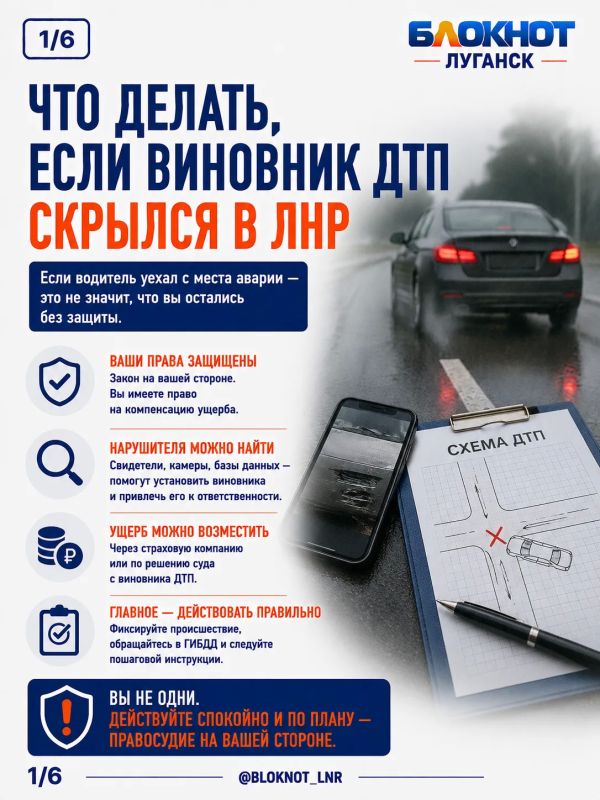 1/6

БЛОКНОТ
ЛУГАНСК

ЧТО ДЕЛАТЬ, ЕСЛИ ВИНОВНИК ДТП СКРЫЛСЯ В ЛНР

Если водитель уехал с места аварии — это не значит, что вы остались без защиты.

ВАШИ ПРАВА ЗАЩИЩЕНЫ
Закон на вашей стороне. Вы имеете право на компенсацию ущерба.

НАРУШИТЕЛЯ МОЖНО НАЙТИ
Свидетели, камеры, базы данных — помогут установить виновника и привлечь его к ответственности.

УЩЕРБ МОЖНО ВОЗМЕСТИТЬ
Через страховую компанию или по решению суда с виновника ДТП.

ГЛАВНОЕ — ДЕЙСТВОВАТЬ ПРАВИЛЬНО
Фиксируйте происшествие, обращайтесь в ГИБДД и следуйте пошаговой инструкции.

СХЕМА ДТП

ВЫ НЕ ОДНИ.
ДЕЙСТВУЙТЕ СПОКОЙНО И ПО ПЛАНУ — ПРАВОСУДИЕ НА ВАШЕЙ СТОРОНЕ.

1/6
@BLOKNOT_LNR